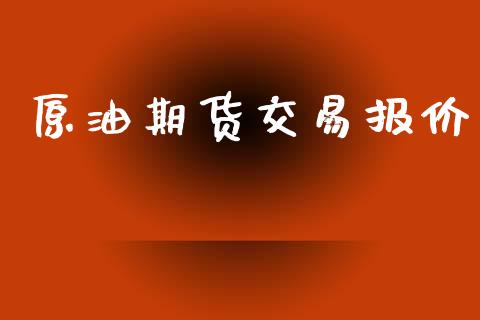 原油期货交易报价